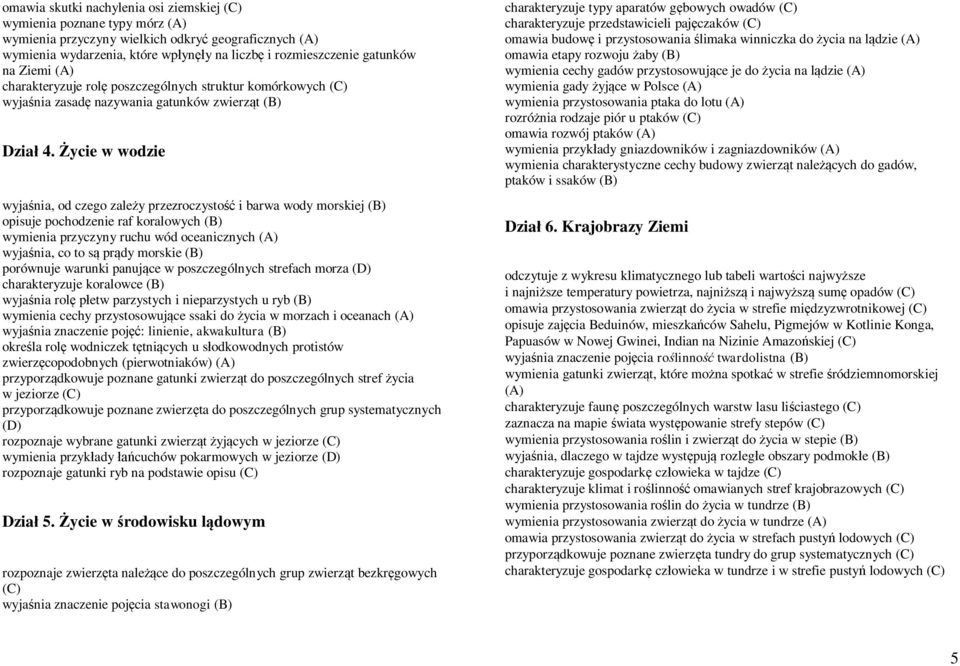 omawia skutki nachylenia osi ziemskiej (C)
wymienia poznane typy mórz (A)
wymienia przyczyny wielkich odkryć geograficznych (A)
wymienia wydarzenia, które wpłynęły na liczbę i rozmieszczenie gatunków na Ziemi (A)
charakteryzuje rolę poszczególnych struktur komórkowych (C)
wyjaśnia zasadę nazywania gatunków zwierząt (B)

Dział 4. Życie w wodzie

wyjaśnia, od czego zależy przezroczystość i barwa wody morskiej (B)
opisuje pochodzenie raf koralowych (B)
wymienia przyczyny ruchu wód oceanicznych (A)
wyjaśnia, co to są prądy morskie (B)
porównuje warunki panujące w poszczególnych strefach morza (D)
charakteryzuje koralowce (B)
wyjaśnia rolę płetw parzystych i nieparzystych u ryb (B)
wymienia cechy przystosowujące ssaki do życia w morzach i oceanach (A)
wyjaśnia znaczenie pojęć: linienie, akwakultura (B)
określa rolę wodniczek tętniących u słodkowodnych protistów zwierzęcopodobnych (pierwotniaków) (A)
przyporządkowuje poznane gatunki zwierząt do poszczególnych stref życia w jeziorze (C)
przyporządkowuje poznane zwierzęta do poszczególnych grup systematycznych (D)
rozpoznaje wybrane gatunki zwierząt żyjących w jeziorze (C)
wymienia przykłady łańcuchów pokarmowych w jeziorze (D)
rozpoznaje gatunki ryb na podstawie opisu (C)

Dział 5. Życie w środowisku lądowym

rozpoznaje zwierzęta należące do poszczególnych grup zwierząt bezkręgowych (C)
wyjaśnia znaczenie pojęcia stawonogi (B)

charakteryzuje typy aparatów gębowych owadów (C)
charakteryzuje przedstawicieli pajęczaków (C)
omawia budowę i przystosowania ślimaka winniczka do życia na lądzie (A)
omawia etapy rozwoju żaby (B)
wymienia cechy gadów przystosowujące je do życia na lądzie (A)
wymienia gady żyjące w Polsce (A)
wymienia przystosowania ptaka do lotu (A)
rozróżnia rodzaje piór u ptaków (C)
omawia rozwój ptaków (A)
wymienia przykłady gniazdowników i zagniazdowników (A)
wymienia charakterystyczne cechy budowy zwierząt należących do gadów, ptaków i ssaków (B)

Dział 6. Krajobrazy Ziemi

odczytuje z wykresu klimatycznego lub tabeli wartości najwyższe i najniższe temperatury powietrza, najniższą i najwyższą sumę opadów (C)
omawia przystosowania zwierząt do życia w strefie międzyzwrotnikowej (C)
opisuje zajęcia Beduinów, mieszkańców Sahelu, Pigmejów w Kotlinie Konga, Papuasów w Nowej Gwinei, Indian na Nizinie Amazońskiej (C)
wyjaśnia znaczenie pojęcia roślinność twardolistna (B)
wymienia gatunki zwierząt, które można spotkać w strefie śródziemnomorskiej (A)
charakteryzuje faunę poszczególnych warstw lasu liściastego (C)
zaznacza na mapie świata występowanie strefy stepów (C)
wymienia przystosowania roślin i zwierząt do życia w stepie (B)
wyjaśnia, dlaczego w tajdze występują rozległe obszary podmokłe (B)
charakteryzuje gospodarkę człowieka w tajdze (C)
charakteryzuje klimat i roślinność omawianych stref krajobrazowych (C)
wymienia przystosowania roślin do życia w tundrze (B)
wymienia przystosowania zwierząt do życia w tundrze (A)
omawia przystosowania zwierząt do życia w strefach pustyń lodowych (C)
przyporządkowuje poznane zwierzęta tundry do grup systematycznych (C)
charakteryzuje gospodarkę człowieka w tundrze i w strefie pustyń lodowych (C)

5